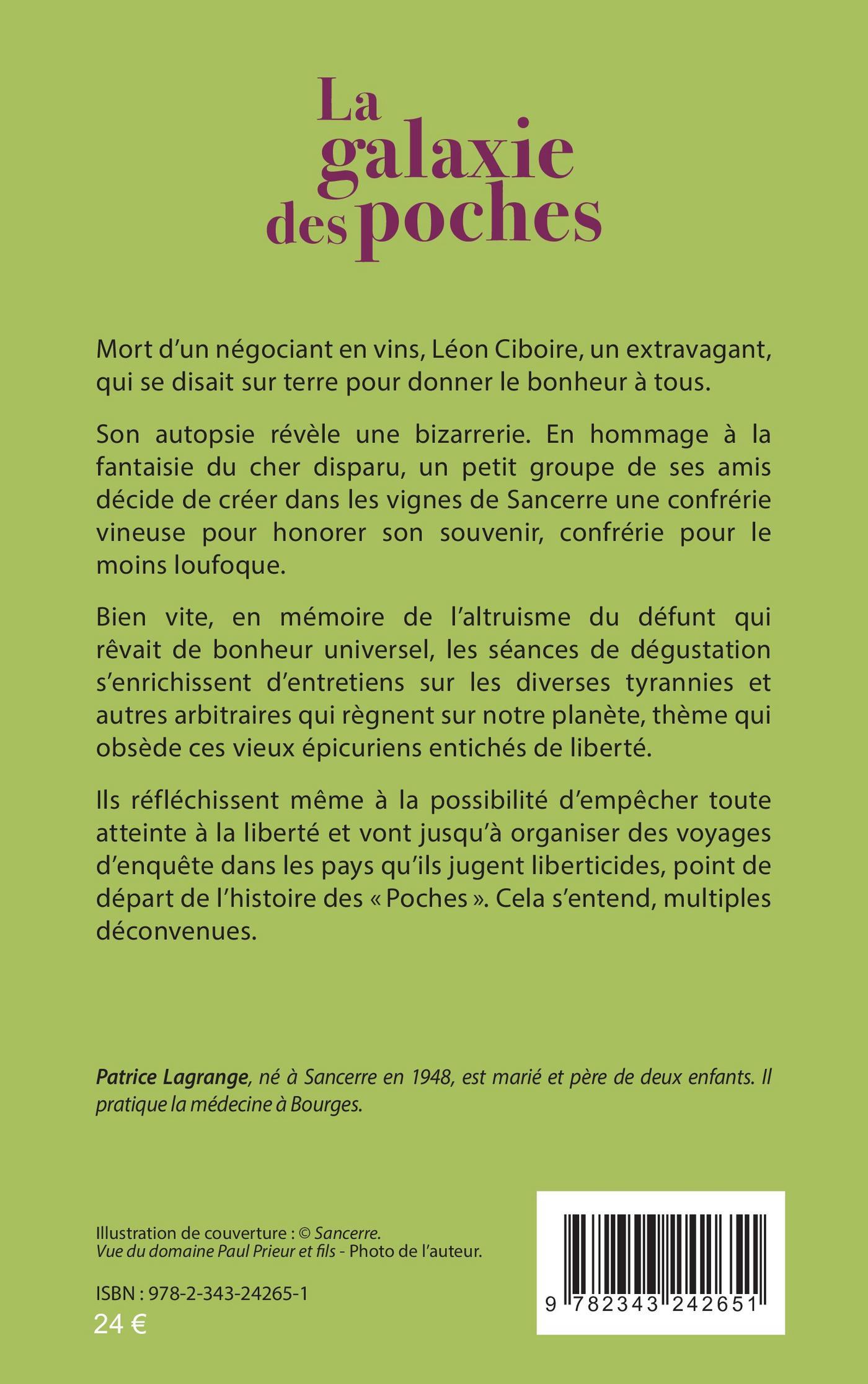 La galaxie des poches

Mort d'un négociant en vins, Léon Ciboire, un extravagant, qui se disait sur terre pour donner le bonheur à tous.

Son autopsie révèle une bizarrerie. En hommage à la fantaisie du cher disparu, un petit groupe de ses amis décide de créer dans les vignes de Sancerre une confrérie vineuse pour honorer son souvenir, confrérie pour le moins loufoque.

Bien vite, en mémoire de l'altruisme du défunt qui rêvait de bonheur universel, les séances de dégustation s'enrichissent d'entretiens sur les diverses tyrannies et autres arbitraires qui règnent sur notre planète, thème qui obsède ces vieux épicuriens entichés de liberté.

Ils réfléchissent même à la possibilité d'empêcher toute atteinte à la liberté et vont jusqu'à organiser des voyages d'enquête dans les pays qu'ils jugent liberticides, point de départ de l'histoire des « Poches ». Cela s'entend, multiples déconvenues.

Patrice Lagrange, né à Sancerre en 1948, est marié et père de deux enfants. Il pratique la médecine à Bourges.

Illustration de couverture : © Sancerre.
Vue du domaine Paul Prieur et fils - Photo de l'auteur.

ISBN : 978-2-343-24265-1
24 €

9 782343 242651